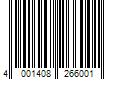 4 001408 266001